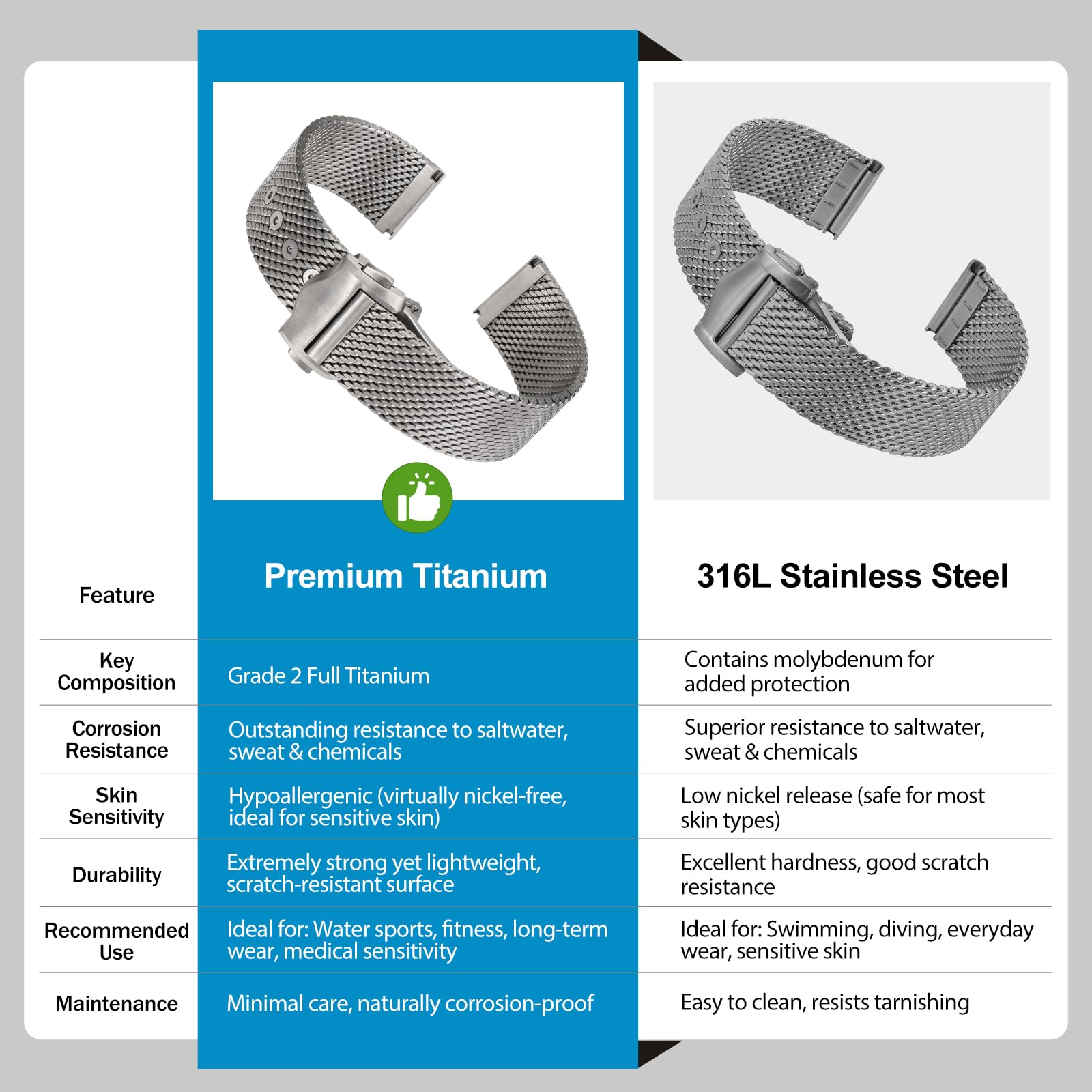 | Feature | Premium Titanium | 316L Stainless Steel |
|---|---|---|
| Key Composition | Grade 2 Full Titanium | Contains molybdenum for added protection |
| Corrosion Resistance | Outstanding resistance to saltwater, sweat & chemicals | Superior resistance to saltwater, sweat & chemicals |
| Skin Sensitivity | Hypoallergenic (virtually nickel-free, ideal for sensitive skin) | Low nickel release (safe for most skin types) |
| Durability | Extremely strong yet lightweight, scratch-resistant surface | Excellent hardness, good scratch resistance |
| Recommended Use | Ideal for: Water sports, fitness, long-term wear, medical sensitivity | Ideal for: Swimming, diving, everyday wear, sensitive skin |
| Maintenance | Minimal care, naturally corrosion-proof | Easy to clean, resists tarnishing |